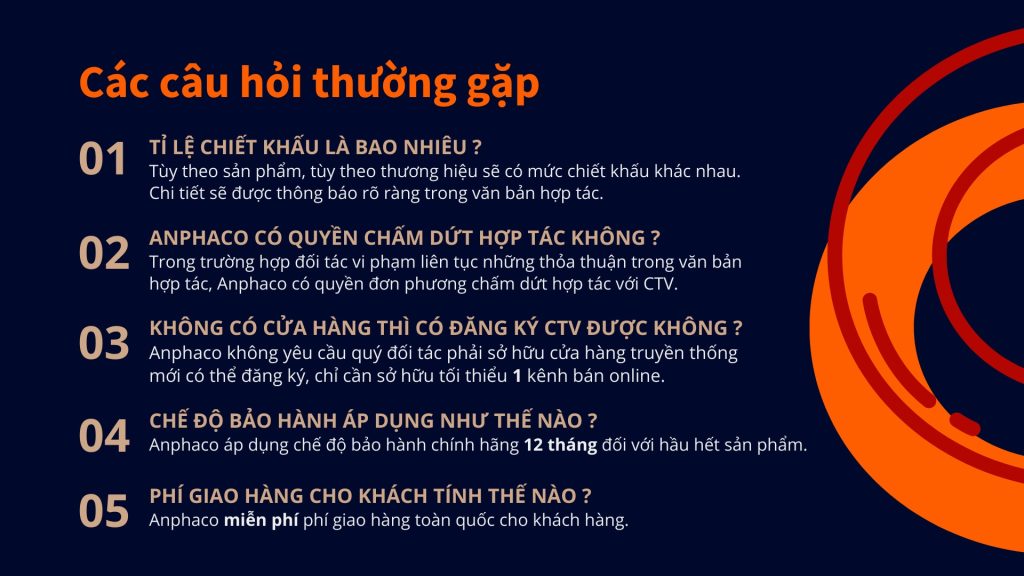 Các câu hỏi thường gặp

01
TỈ LỆ CHIẾT KHẤU LÀ BAO NHIÊU ?
Tùy theo sản phẩm, tùy theo thương hiệu sẽ có mức chiết khấu khác nhau. Chi tiết sẽ được thông báo rõ ràng trong văn bản hợp tác.

02
ANPHACO CÓ QUYỀN CHẤM DỨT HỢP TÁC KHÔNG ?
Trong trường hợp đối tác vi phạm liên tục những thỏa thuận trong văn bản hợp tác, Anphaco có quyền đơn phương chấm dứt hợp tác với CTV.

03
KHÔNG CÓ CỬA HÀNG THÌ CÓ ĐĂNG KÝ CTV ĐƯỢC KHÔNG ?
Anphaco không yêu cầu quý đối tác phải sở hữu cửa hàng truyền thống mới có thể đăng ký, chỉ cần sở hữu tối thiểu 1 kênh bán online.

04
CHẾ ĐỘ BẢO HÀNH ÁP DỤNG NHƯ THẾ NÀO ?
Anphaco áp dụng chế độ bảo hành chính hãng 12 tháng đối với hầu hết sản phẩm.

05
PHÍ GIAO HÀNG CHO KHÁCH TÍNH THẾ NÀO ?
Anphaco miễn phí phí giao hàng toàn quốc cho khách hàng.